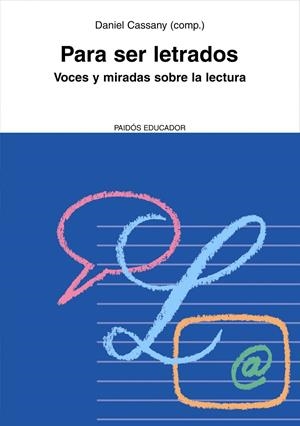 Daniel Cassany (comp.)

Para ser letrados

Voces y miradas sobre la lectura

PAIDÓS EDUCADOR

L

@